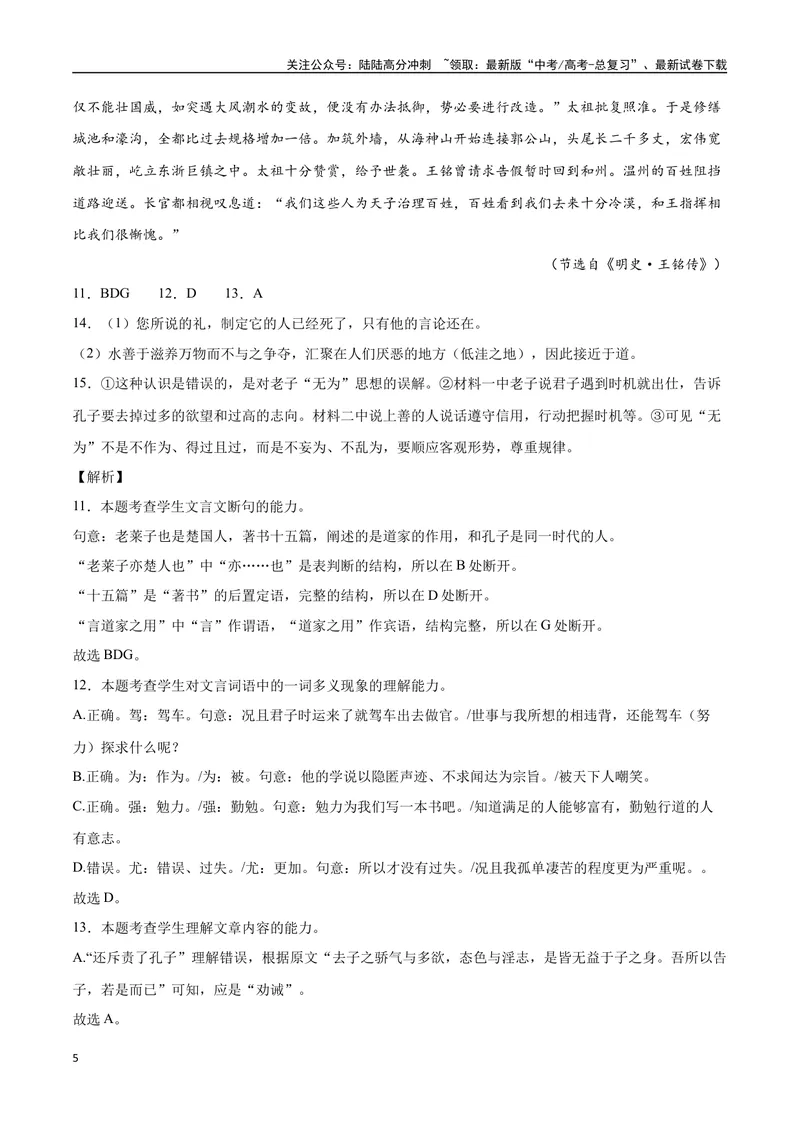 关注公众号：陆陆高分冲刺 ~领取：最新版“中考/高考-总复习”、最新试卷下载

仅不能壮国威，如突遇大风潮水的变故，便没有办法抵御，势必要进行改造。”太祖批复照准。于是修缮城池和濠沟，全都比过去规格增加一倍。加筑外墙，从海神山开始连接郭公山，头尾长二千多丈，宏伟宽敞壮丽，屹立东浙巨镇之中。太祖十分赞赏，给予世袭。王铭曾请求告假暂时回到和州。温州的百姓阻挡道路迎送。长官都相视叹息道：“我们这些人为天子治理百姓，百姓看到我们去来十分冷漠，和王指挥相比我们很惭愧。”

（节选自《明史·王铭传》）

11．BDG 12．D 13．A

14．（1）您所说的礼，制定它的人已经死了，只有他的言论还在。

（2）水善于滋养万物而不与之争夺，汇聚在人们厌恶的地方（低洼之地），因此接近于道。

15．①这种认识是错误的，是对老子“无为”思想的误解。②材料一中老子说君子遇到时机就出仕，告诉孔子要去掉过多的欲望和过高的志向。材料二中说上善的人说话遵守信用，行动把握时机等。③可见“无为”不是不作为、得过且过，而是不妄为、不乱为，要顺应客观形势，尊重规律。

【解析】

11．本题考查学生文言文断句的能力。

句意：老莱子也是楚国人，著书十五篇，阐述的是道家的作用，和孔子是同一时代的人。

“老莱子亦楚人也”中“亦……也”是表判断的结构，所以在B处断开。

“十五篇”是“著书”的后置定语，完整的结构，所以在D处断开。

“言道家之用”中“言”作谓语，“道家之用”作宾语，结构完整，所以在G处断开。

故选BDG。

12．本题考查学生对文言词语中的一词多义现象的理解能力。

A.正确。驾：驾车。句意：况且君子时运来了就驾车出去做官。/世事与我所想的相违背，还能驾车（努力）探求什么呢？

B.正确。为：作为。/为：被。句意：他的学说以隐匿声迹、不求闻达为宗旨。/被天下人嘲笑。

C.正确。强：勉力。/强：勤勉。句意：勉力为我们写一本书吧。/知道满足的人能够富有，勤勉行道的人有意志。

D.错误。尤：错误、过失。/尤：更加。句意：所以才没有过失。/况且我孤单凄苦的程度更为严重呢。。

故选D。

13．本题考查学生理解文章内容的能力。

A.“还斥责了孔子”理解错误，根据原文“去子之骄气与多欲，态色与淫志，是皆无益于子之身。吾所以告子，若是而已”可知，应是“劝诫”。

故选A。

5